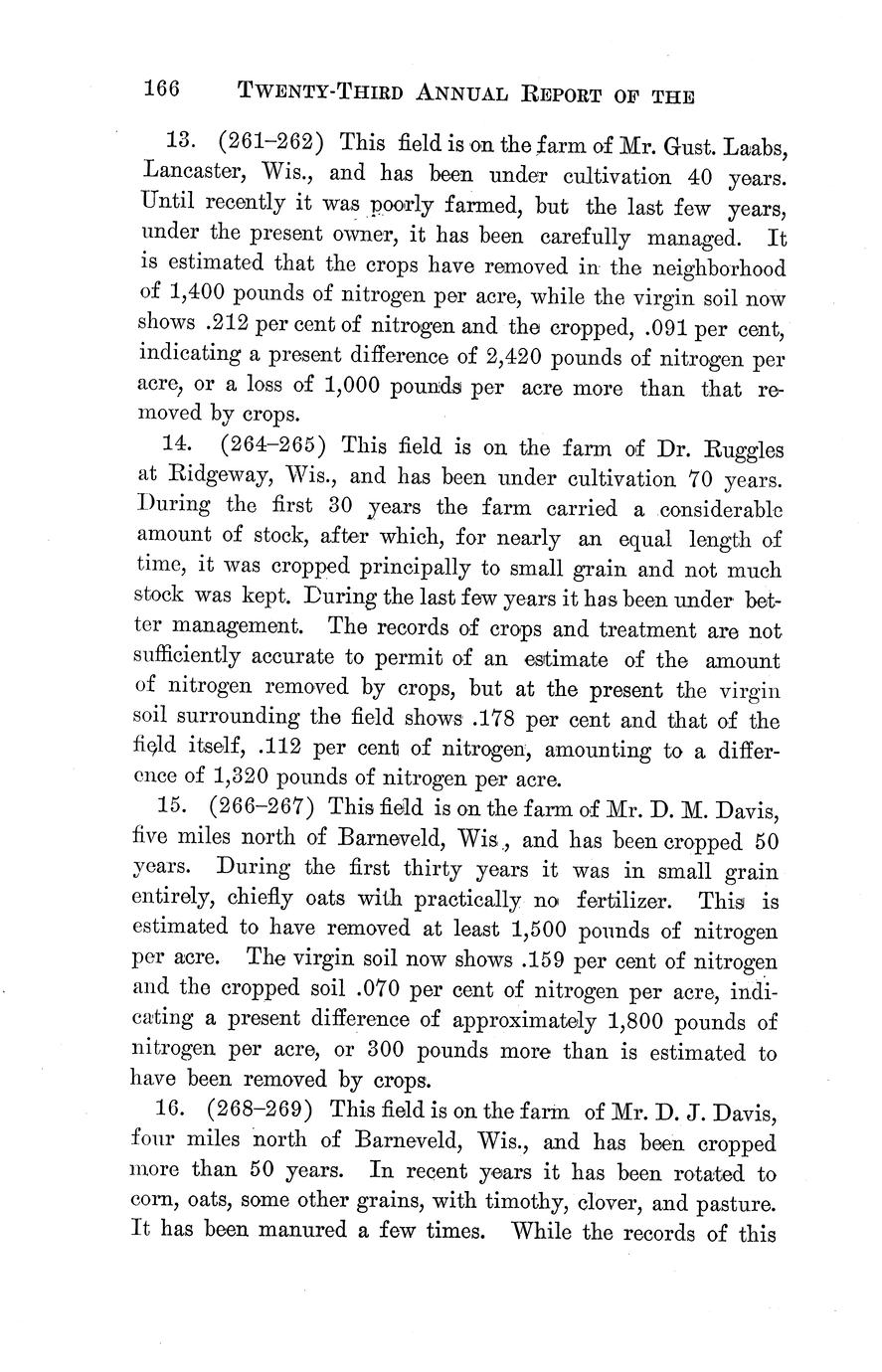 166 TWENTY-THIRD ANNUAL REPORT OF THE

13. (261–262) This field is on the farm of Mr. Gust. Laabs, Lancaster, Wis., and has been under cultivation 40 years. Until recently it was poorly farmed, but the last few years, under the present owner, it has been carefully managed. It is estimated that the crops have removed in the neighborhood of 1,400 pounds of nitrogen per acre, while the virgin soil now shows .212 per cent of nitrogen and the cropped, .091 per cent, indicating a present difference of 2,420 pounds of nitrogen per acre, or a loss of 1,000 pounds per acre more than that removed by crops.

14. (264–265) This field is on the farm of Dr. Ruggles at Ridgeway, Wis., and has been under cultivation 70 years. During the first 30 years the farm carried a considerable amount of stock, after which, for nearly an equal length of time, it was cropped principally to small grain and not much stock was kept. During the last few years it has been under better management. The records of crops and treatment are not sufficiently accurate to permit of an estimate of the amount of nitrogen removed by crops, but at the present the virgin soil surrounding the field shows .178 per cent and that of the field itself, .112 per cent of nitrogen, amounting to a difference of 1,320 pounds of nitrogen per acre.

15. (266–267) This field is on the farm of Mr. D. M. Davis, five miles north of Barneveld, Wis., and has been cropped 50 years. During the first thirty years it was in small grain entirely, chiefly oats with practically no fertilizer. This is estimated to have removed at least 1,500 pounds of nitrogen per acre. The virgin soil now shows .159 per cent of nitrogen and the cropped soil .070 per cent of nitrogen per acre, indicating a present difference of approximately 1,800 pounds of nitrogen per acre, or 300 pounds more than is estimated to have been removed by crops.

16. (268–269) This field is on the farm of Mr. D. J. Davis, four miles north of Barneveld, Wis., and has been cropped more than 50 years. In recent years it has been rotated to corn, oats, some other grains, with timothy, clover, and pasture. It has been manured a few times. While the records of this